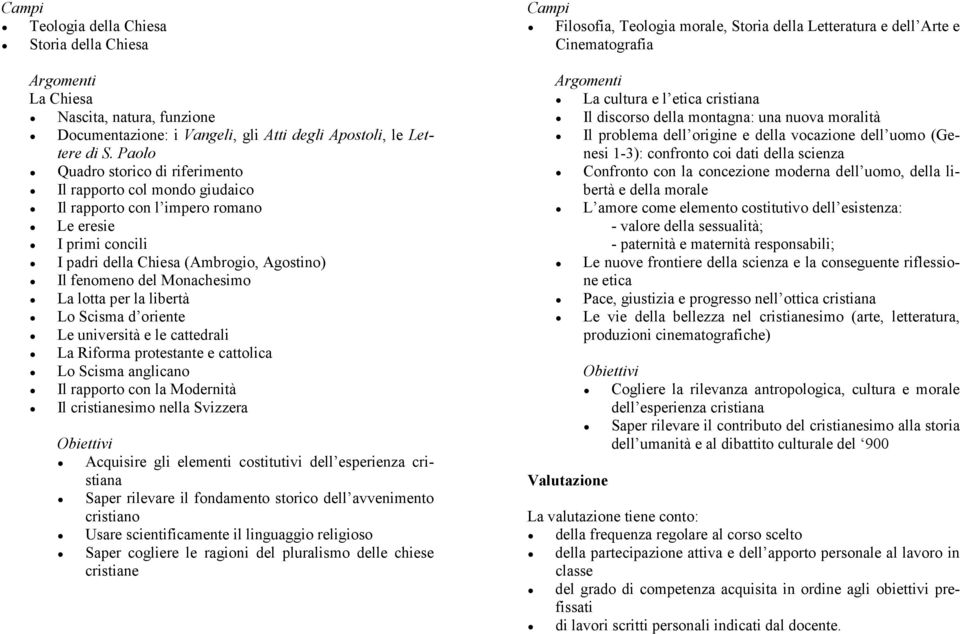 Campi
- Teologia della Chiesa
- Storia della Chiesa

Argomenti
La Chiesa
- Nascita, natura, funzione
- Documentazione: i Vangeli, gli Atti degli Apostoli, le Lettere di S. Paolo
- Quadro storico di riferimento
- Il rapporto col mondo giudaico
- Il rapporto con l'impero romano
- Le eresie
- I primi concili
- I padri della Chiesa (Ambrogio, Agostino)
- Il fenomeno del Monachesimo
- La lotta per la libertà
- Lo Scisma d'oriente
- Le università e le cattedrali
- La Riforma protestante e cattolica
- Lo Scisma anglicano
- Il rapporto con la Modernità
- Il cristianesimo nella Svizzera

Obiettivi
- Acquisire gli elementi costitutivi dell'esperienza cristiana
- Saper rilevare il fondamento storico dell'avvenimento cristiano
- Usare scientificamente il linguaggio religioso
- Saper cogliere le ragioni del pluralismo delle chiese cristiane

Campi
- Filosofia, Teologia morale, Storia della Letteratura e dell'Arte e Cinematografia

Argomenti
- La cultura e l'etica cristiana
- Il discorso della montagna: una nuova moralità
- Il problema dell'origine e della vocazione dell'uomo (Genesi 1-3): confronto coi dati della scienza
- Confronto con la concezione moderna dell'uomo, della libertà e della morale
- L'amore come elemento costitutivo dell'esistenza:
  - valore della sessualità;
  - paternità e maternità responsabili;
- Le nuove frontiere della scienza e la conseguente riflessione etica
- Pace, giustizia e progresso nell'ottica cristiana
- Le vie della bellezza nel cristianesimo (arte, letteratura, produzioni cinematografiche)

Obiettivi
- Cogliere la rilevanza antropologica, cultura e morale dell'esperienza cristiana
- Saper rilevare il contributo del cristianesimo alla storia dell'umanità e al dibattito culturale del '900

Valutazione

La valutazione tiene conto:
- della frequenza regolare al corso scelto
- della partecipazione attiva e dell'apporto personale al lavoro in classe
- del grado di competenza acquisita in ordine agli obiettivi prefissati
- di lavori scritti personali indicati dal docente.